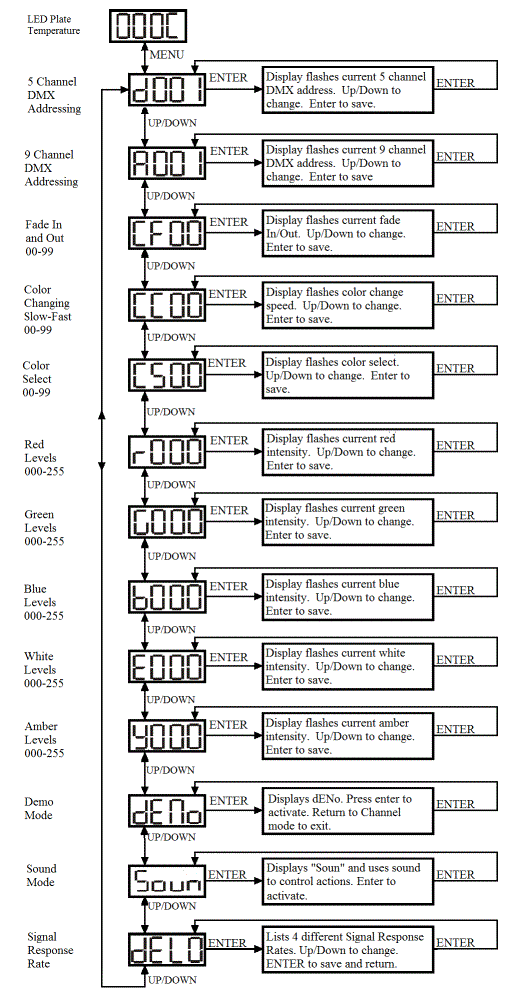 LED Plate Temperature
000C
MENU

5 Channel DMX Addressing
d001
ENTER
Display flashes current 5 channel DMX address. Up/Down to change. Enter to save.
ENTER
UP/DOWN

9 Channel DMX Addressing
A001
ENTER
Display flashes current 9 channel DMX address. Up/Down to change. Enter to save
ENTER
UP/DOWN

Fade In and Out 00-99
CF00
ENTER
Display flashes current fade In/Out. Up/Down to change. Enter to save.
ENTER
UP/DOWN

Color Changing Slow-Fast 00-99
CC00
ENTER
Display flashes color change speed. Up/Down to change. Enter to save.
ENTER
UP/DOWN

Color Select 00-99
CS00
ENTER
Display flashes color select. Up/Down to change. Enter to save.
ENTER
UP/DOWN

Red Levels 000-255
r000
ENTER
Display flashes current red intensity. Up/Down to change. Enter to save.
ENTER
UP/DOWN

Green Levels 000-255
G000
ENTER
Display flashes current green intensity. Up/Down to change. Enter to save.
ENTER
UP/DOWN

Blue Levels 000-255
b000
ENTER
Display flashes current blue intensity. Up/Down to change. Enter to save.
ENTER
UP/DOWN

White Levels 000-255
E000
ENTER
Display flashes current white intensity. Up/Down to change. Enter to save.
ENTER
UP/DOWN

Amber Levels 000-255
Y000
ENTER
Display flashes current amber intensity. Up/Down to change. Enter to save.
ENTER
UP/DOWN

Demo Mode
dENo
ENTER
Displays dENo. Press enter to activate. Return to Channel mode to exit.
ENTER
UP/DOWN

Sound Mode
Soun
ENTER
Displays "Soun" and uses sound to control actions. Enter to activate.
ENTER
UP/DOWN

Signal Response Rate
dELO
ENTER
Lists 4 different Signal Response Rates. Up/Down to change. ENTER to save and return.
ENTER
UP/DOWN